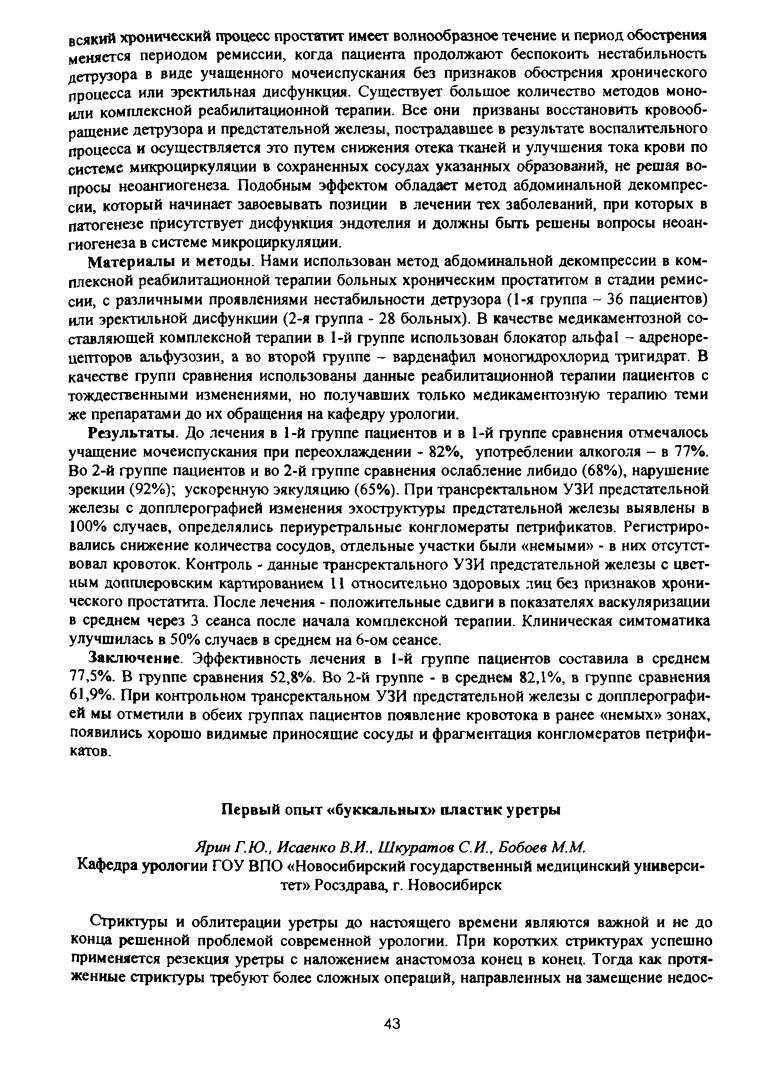 всякий хронический процесс простатит имеет волнообразное течение и период обострения меняется периодом ремиссии, когда пациента продолжают беспокоить нестабильность детрузора в виде учащенного мочеиспускания без признаков обострения хронического процесса или эректильная дисфункция. Существует большое количество методов моно- или комплексной реабилитационной терапии. Все они призваны восстановить кровообращение детрузора и предстательной железы, пострадавшее в результате воспалительного процесса и осуществляется это путем снижения отека тканей и улучшения тока крови по системе микроциркуляции в сохраненных сосудах указанных образований, не решая вопросы неоангиогенеза. Подобным эффектом обладает метод абдоминальной декомпрессии, который начинает завоевывать позиции в лечении тех заболеваний, при которых в патогенезе присутствует дисфункция эндотелия и должны быть решены вопросы неоангиогенеза в системе микроциркуляции.

Материалы и методы. Нами использован метод абдоминальной декомпрессии в комплексной реабилитационной терапии больных хроническим простатитом в стадии ремиссии, с различными проявлениями нестабильности детрузора (1-я группа – 36 пациентов) или эректильной дисфункции (2-я группа - 28 больных). В качестве медикаментозной составляющей комплексной терапии в 1-й группе использован блокатор альфа1 – адренорецепторов альфузозин, а во второй группе – варденафил моногидрохлорид тригидрат. В качестве групп сравнения использованы данные реабилитационной терапии пациентов с тождественными изменениями, но получавших только медикаментозную терапию теми же препаратами до их обращения на кафедру урологии.

Результаты. До лечения в 1-й группе пациентов и в 1-й группе сравнения отмечалось учащение мочеиспускания при переохлаждении - 82%, употреблении алкоголя – в 77%. Во 2-й группе пациентов и во 2-й группе сравнения ослабление либидо (68%), нарушение эрекции (92%); ускоренную эякуляцию (65%). При трансректальном УЗИ предстательной железы с допплерографией изменения эхоструктуры предстательной железы выявлены в 100% случаев, определялись периуретральные конгломераты петрификатов. Регистрировались снижение количества сосудов, отдельные участки были «немыми» - в них отсутствовал кровоток. Контроль - данные трансректального УЗИ предстательной железы с цветным допплеровским картированием 11 относительно здоровых лиц без признаков хронического простатита. После лечения - положительные сдвиги в показателях васкуляризации в среднем через 3 сеанса после начала комплексной терапии. Клиническая симтоматика улучшилась в 50% случаев в среднем на 6-ом сеансе.

Заключение. Эффективность лечения в 1-й группе пациентов составила в среднем 77,5%. В группе сравнения 52,8%. Во 2-й группе - в среднем 82,1%, в группе сравнения 61,9%. При контрольном трансректальном УЗИ предстательной железы с допплерографией мы отметили в обеих группах пациентов появление кровотока в ранее «немых» зонах, появились хорошо видимые приносящие сосуды и фрагментация конгломератов петрификатов.

Первый опыт «буккальных» пластик уретры

Ярин Г.Ю., Исаенко В.И., Шкуратов С.И., Бобоев М.М.
Кафедра урологии ГОУ ВПО «Новосибирский государственный медицинский университет» Росздрава, г. Новосибирск

Стриктуры и облитерации уретры до настоящего времени являются важной и не до конца решенной проблемой современной урологии. При коротких стриктурах успешно применяется резекция уретры с наложением анастомоза конец в конец. Тогда как протяженные стриктуры требуют более сложных операций, направленных на замещение недос-

43